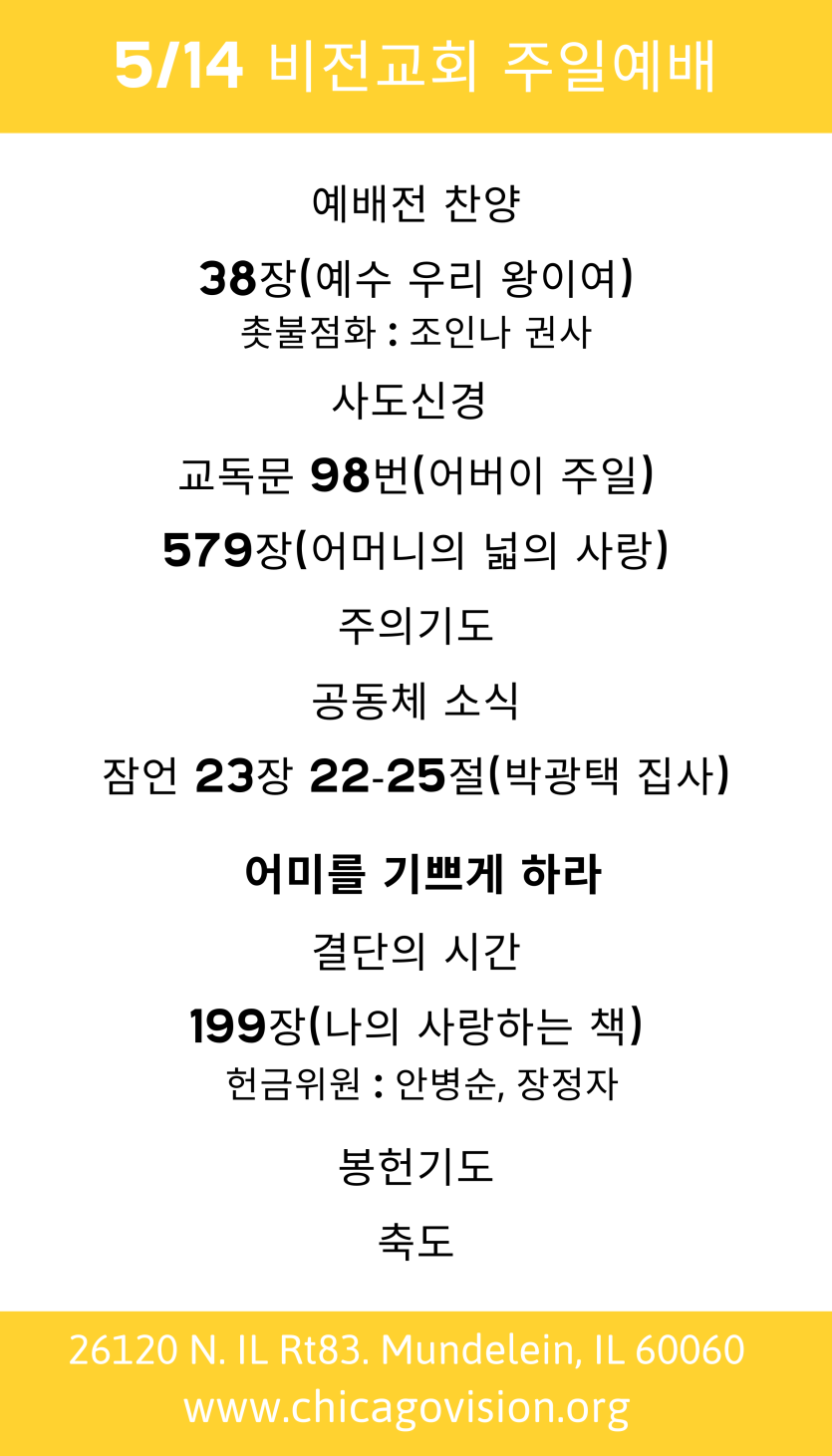 5/14 비전교회 주일예배

예배전 찬양

38장(예수 우리 왕이여)

촛불점화 : 조인나 권사

사도신경

교독문 98번(어버이 주일)

579장(어머니의 넓의 사랑)

주의기도

공동체 소식

잠언 23장 22-25절(박광택 집사)

어미를 기쁘게 하라

결단의 시간

199장(나의 사랑하는 책)

헌금위원 : 안병순, 장정자

봉헌기도

축도

26120 N. IL Rt83. Mundelein, IL 60060
www.chicagovision.org